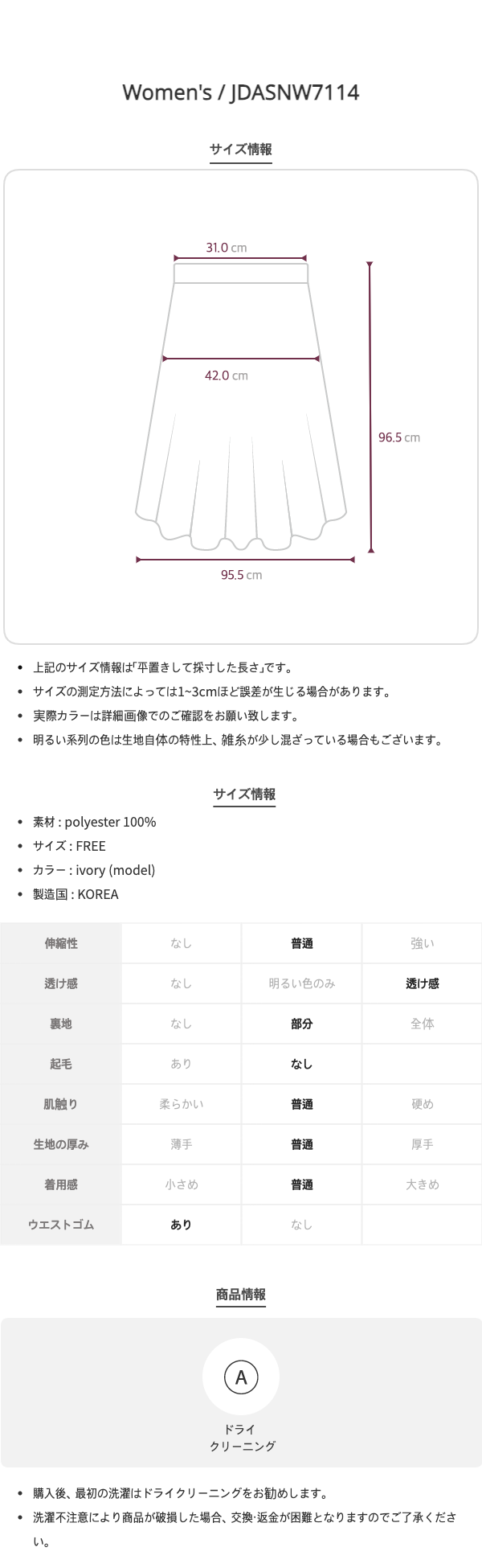 Women's / JDASNW7114

サイズ情報

31.0 cm

42.0 cm

96.5 cm

95.5 cm

• 上記のサイズ情報は｢平置きして採寸した長さ｣です。
• サイズの測定方法によっては1~3cmほど誤差が生じる場合があります。
• 実際カラーは詳細画像でのご確認をお願い致します。
• 明るい系列の色は生地自体の特性上、雑糸が少し混ざっている場合もございます。

サイズ情報

• 素材 : polyester 100%
• サイズ : FREE
• カラー : ivory (model)
• 製造国 : KOREA

| 伸縮性 | なし | 普通 | 強い |
|---|---|---|---|
| 透け感 | なし | 明るい色のみ | 透け感 |
| 裏地 | なし | 部分 | 全体 |
| 起毛 | あり | なし | |
| 肌触り | 柔らかい | 普通 | 硬め |
| 生地の厚み | 薄手 | 普通 | 厚手 |
| 着用感 | 小さめ | 普通 | 大きめ |
| ウエストゴム | あり | なし | |

商品情報

A

ドライ
クリーニング

• 購入後、最初の洗濯はドライクリーニングをお勧めします。
• 洗濯不注意により商品が破損した場合、交換·返金が困難となりますのでご了承ください。